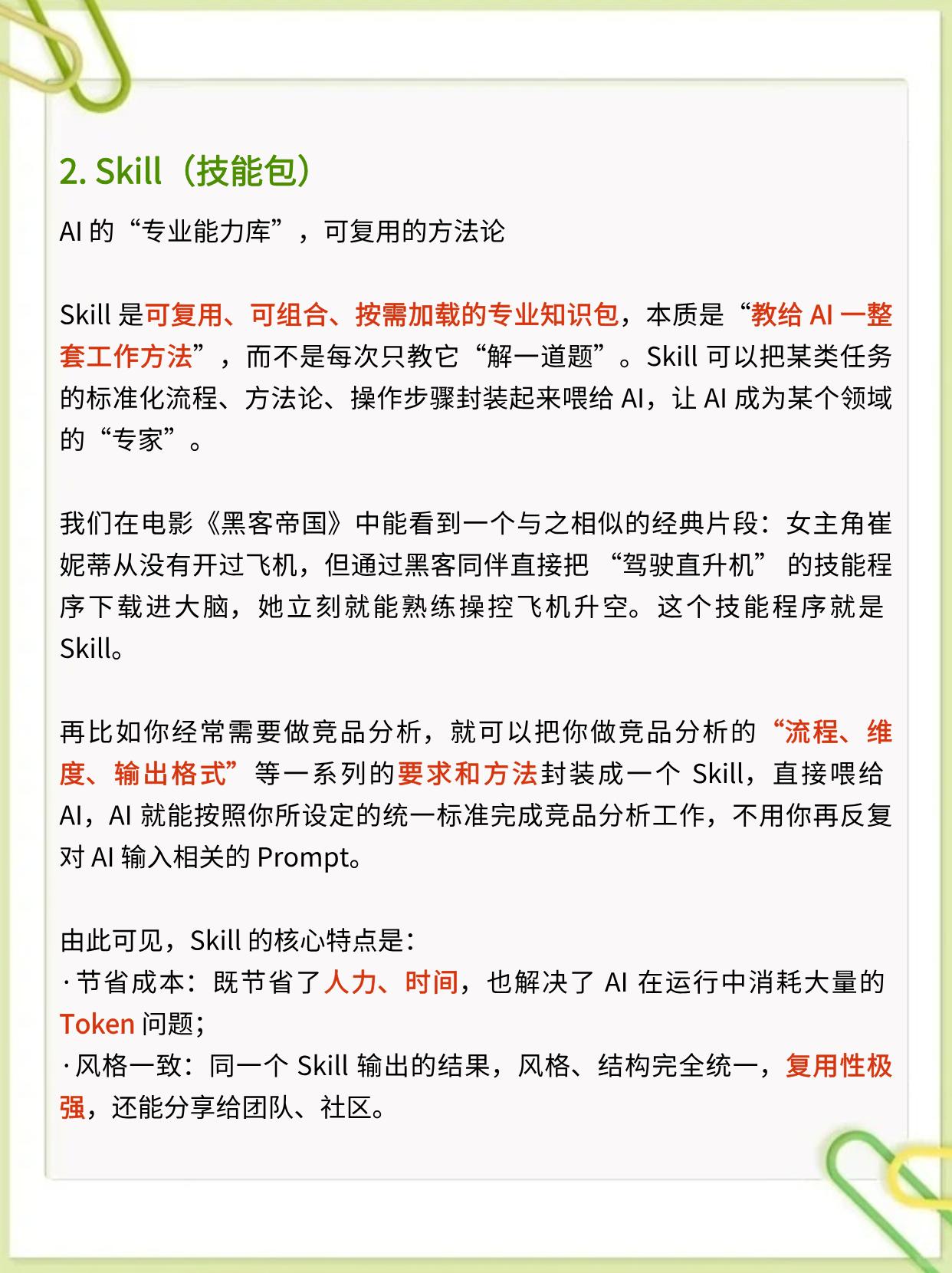 2. Skill（技能包）

AI 的“专业能力库”，可复用的方法论

Skill 是可复用、可组合、按需加载的专业知识包，本质是“教给 AI 一整套工作方法”，而不是每次只教它“解一道题”。Skill 可以把某类任务的标准化流程、方法论、操作步骤封装起来喂给 AI，让 AI 成为某个领域的“专家”。

我们在电影《黑客帝国》中能看到一个与之相似的经典片段：女主角崔妮蒂从没有开过飞机，但通过黑客同伴直接把 “驾驶直升机” 的技能程序下载进大脑，她立刻就能熟练操控飞机升空。这个技能程序就是 Skill。

再比如你经常需要做竞品分析，就可以把你做竞品分析的“流程、维度、输出格式”等一系列的要求和方法封装成一个 Skill，直接喂给 AI，AI 就能按照你所设定的统一标准完成竞品分析工作，不用你再反复对 AI 输入相关的 Prompt。

由此可见，Skill 的核心特点是：
· 节省成本：既节省了人力、时间，也解决了 AI 在运行中消耗大量的 Token 问题；
· 风格一致：同一个 Skill 输出的结果，风格、结构完全统一，复用性极强，还能分享给团队、社区。